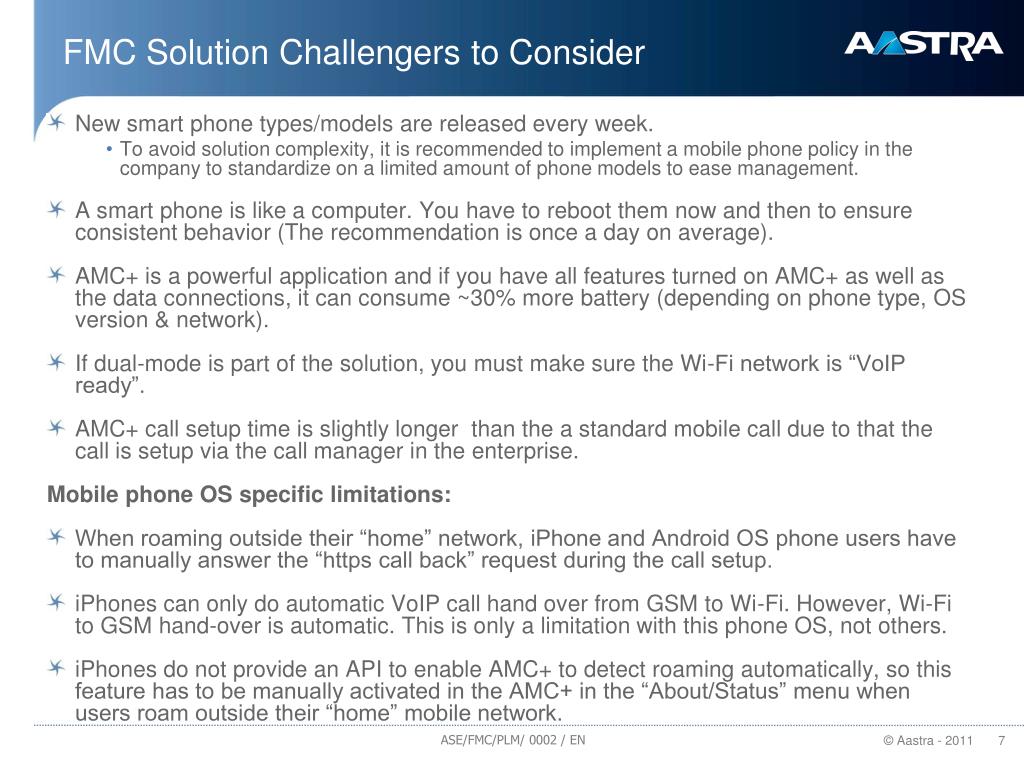 FMC Solution Challengers to Consider

AASTRA

New smart phone types/models are released every week.

• To avoid solution complexity, it is recommended to implement a mobile phone policy in the company to standardize on a limited amount of phone models to ease management.

A smart phone is like a computer. You have to reboot them now and then to ensure consistent behavior (The recommendation is once a day on average).

AMC+ is a powerful application and if you have all features turned on AMC+ as well as the data connections, it can consume ~30% more battery (depending on phone type, OS version & network).

If dual-mode is part of the solution, you must make sure the Wi-Fi network is “VoIP ready”.

AMC+ call setup time is slightly longer than the a standard mobile call due to that the call is setup via the call manager in the enterprise.

Mobile phone OS specific limitations:

When roaming outside their “home” network, iPhone and Android OS phone users have to manually answer the “https call back” request during the call setup.

iPhones can only do automatic VoIP call hand over from GSM to Wi-Fi. However, Wi-Fi to GSM hand-over is automatic. This is only a limitation with this phone OS, not others.

iPhones do not provide an API to enable AMC+ to detect roaming automatically, so this feature has to be manually activated in the AMC+ in the “About/Status” menu when users roam outside their “home” mobile network.

ASE/FMC/PLM/ 0002 / EN

© Aastra - 2011 7